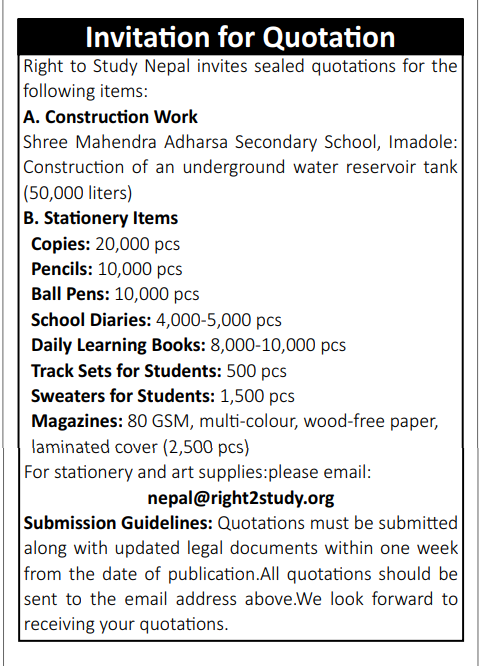 Invitation for Quotation

Right to Study Nepal invites sealed quotations for the following items:

A. Construction Work

Shree Mahendra Adharsa Secondary School, Imadole: Construction of an underground water reservoir tank (50,000 liters)

B. Stationery Items

Copies: 20,000 pcs
Pencils: 10,000 pcs
Ball Pens: 10,000 pcs
School Diaries: 4,000-5,000 pcs
Daily Learning Books: 8,000-10,000 pcs
Track Sets for Students: 500 pcs
Sweaters for Students: 1,500 pcs
Magazines: 80 GSM, multi-colour, wood-free paper, laminated cover (2,500 pcs)

For stationery and art supplies:please email:

nepal@right2study.org

Submission Guidelines: Quotations must be submitted along with updated legal documents within one week from the date of publication.All quotations should be sent to the email address above.We look forward to receiving your quotations.